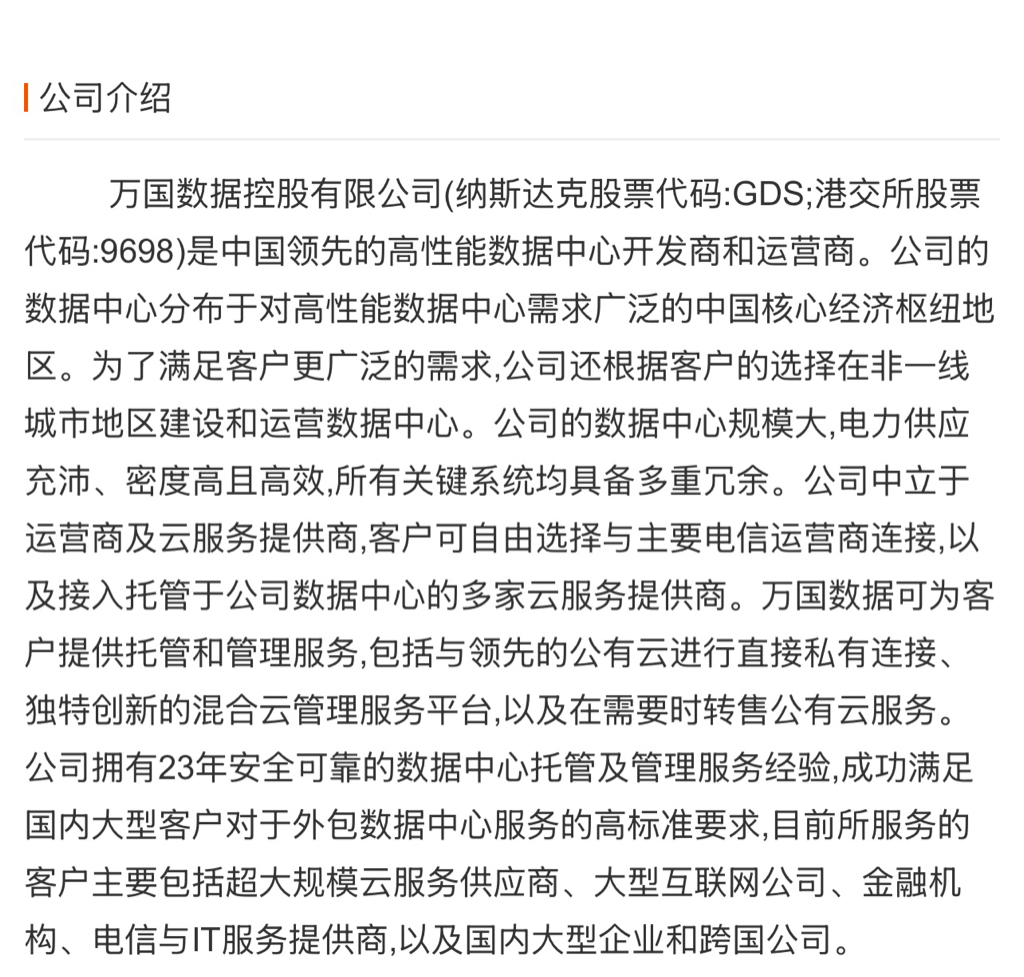 公司介绍

万国数据控股有限公司(纳斯达克股票代码:GDS;港交所股票代码:9698)是中国领先的高性能数据中心开发商和运营商。公司的数据中心分布于对高性能数据中心需求广泛的中国核心经济枢纽地区。为了满足客户更广泛的需求,公司还根据客户的选择在非一线城市地区建设和运营数据中心。公司的数据中心规模大,电力供应充沛、密度高且高效,所有关键系统均具备多重冗余。公司中立于运营商及云服务提供商,客户可自由选择与主要电信运营商连接,以及接入托管于公司数据中心的多家云服务提供商。万国数据可为客户提供托管和管理服务,包括与领先的公有云进行直接私有连接、独特创新的混合云管理服务平台,以及在需要时转售公有云服务。公司拥有23年安全可靠的数据中心托管及管理服务经验,成功满足国内大型客户对于外包数据中心服务的高标准要求,目前所服务的客户主要包括超大规模云服务供应商、大型互联网公司、金融机构、电信与IT服务提供商,以及国内大型企业和跨国公司。